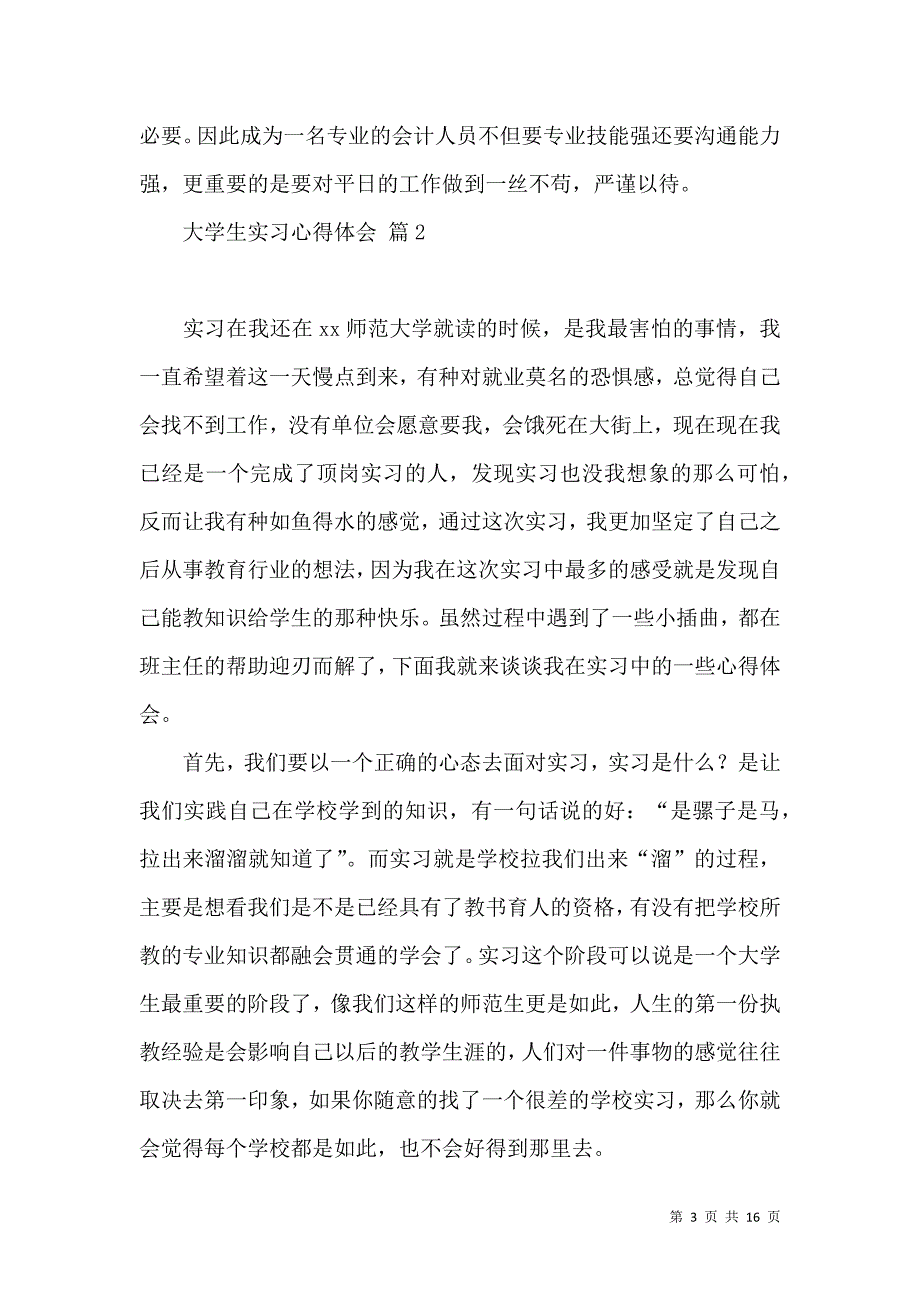 必要。因此成为一名专业的会计人员不但要专业技能强还要沟通能力强，更重要的是要对平日的工作做到一丝不苟，严谨以待。

大学生实习心得体会 篇 2

实习在我还在 xx 师范大学就读的时候，是我最害怕的事情，我一直希望着这一天慢点到来，有种对就业莫名的恐惧感，总觉得自己会找不到工作，没有单位会愿意要我，会饿死在大街上，现在现在我已经是一个完成了顶岗实习的人，发现实习也没我想象的那么可怕，反而让我有种如鱼得水的感觉，通过这次实习，我更加坚定了自己之后从事教育行业的想法，因为我在这次实习中最多的感受就是发现自己能教知识给学生的那种快乐。虽然过程中遇到了一些小插曲，都在班主任的帮助迎刃而解了，下面我就来谈谈我在实习中的一些心得体会。

首先，我们要以一个正确的心态去面对实习，实习是什么？是让我们实践自己在学校学到的知识，有一句话说的好：“是骡子是马，拉出来溜溜就知道了”。而实习就是学校拉我们出来“溜”的过程，主要是想看我们是不是已经具有了教书育人的资格，有没有把学校所教的专业知识都融会贯通的学会了。实习这个阶段可以说是一个大学生最重要的阶段了，像我们这样的师范生更是如此，人生的第一份执教经验是会影响自己以后的教学生涯的，人们对一件事物的感觉往往取决去第一印象，如果你随意的找了一个很差的学校实习，那么你就会觉得每个学校都是如此，也不会好得到那里去。

第 3 页 共 16 页